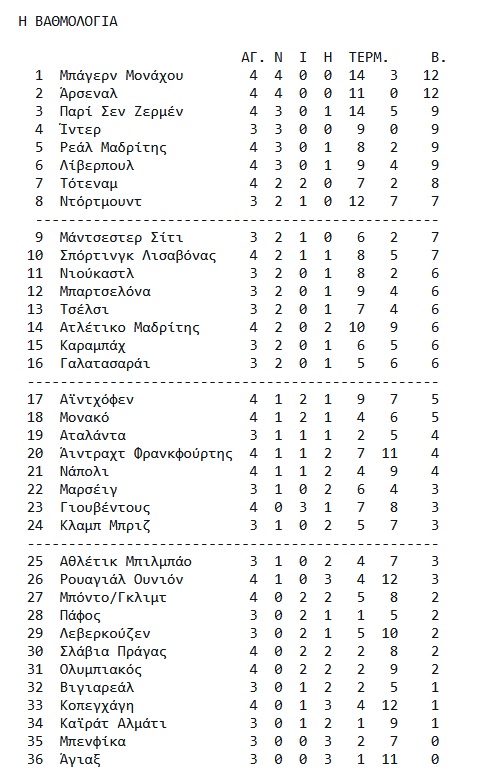 Η ΒΑΘΜΟΛΟΓΙΑ

| | | ΑΓ. | Ν | Ι | Η | ΤΕΡΜ. | | Β. |
|---|---|---|---|---|---|---|---|---|
| 1 | Μπάγερν Μονάχου | 4 | 4 | 0 | 0 | 14 | 3 | 12 |
| 2 | Άρσεναλ | 4 | 4 | 0 | 0 | 11 | 0 | 12 |
| 3 | Παρί Σεν Ζερμέν | 4 | 3 | 0 | 1 | 14 | 5 | 9 |
| 4 | Ίντερ | 3 | 3 | 0 | 0 | 9 | 0 | 9 |
| 5 | Ρεάλ Μαδρίτης | 4 | 3 | 0 | 1 | 8 | 2 | 9 |
| 6 | Λίβερπουλ | 4 | 3 | 0 | 1 | 9 | 4 | 9 |
| 7 | Τότεναμ | 4 | 2 | 2 | 0 | 7 | 2 | 8 |
| 8 | Ντόρτμουντ | 3 | 2 | 1 | 0 | 12 | 7 | 7 |
| 9 | Μάντσεστερ Σίτι | 3 | 2 | 1 | 0 | 6 | 2 | 7 |
| 10 | Σπόρτινγκ Λισαβόνας | 4 | 2 | 1 | 1 | 8 | 5 | 7 |
| 11 | Νιούκαστλ | 3 | 2 | 0 | 1 | 8 | 2 | 6 |
| 12 | Μπαρτσελόνα | 3 | 2 | 0 | 1 | 9 | 4 | 6 |
| 13 | Τσέλσι | 3 | 2 | 0 | 1 | 7 | 4 | 6 |
| 14 | Ατλέτικο Μαδρίτης | 4 | 2 | 0 | 2 | 10 | 9 | 6 |
| 15 | Καραμπάχ | 3 | 2 | 0 | 1 | 6 | 5 | 6 |
| 16 | Γαλατασαράι | 3 | 2 | 0 | 1 | 5 | 6 | 6 |
| 17 | Αϊντχόφεν | 4 | 1 | 2 | 1 | 9 | 7 | 5 |
| 18 | Μονακό | 4 | 1 | 2 | 1 | 4 | 6 | 5 |
| 19 | Αταλάντα | 3 | 1 | 1 | 1 | 2 | 5 | 4 |
| 20 | Άιντραχτ Φρανκφούρτης | 4 | 1 | 1 | 2 | 7 | 11 | 4 |
| 21 | Νάπολι | 4 | 1 | 1 | 2 | 4 | 9 | 4 |
| 22 | Μαρσέιγ | 3 | 1 | 0 | 2 | 6 | 4 | 3 |
| 23 | Γιουβέντους | 4 | 0 | 3 | 1 | 7 | 8 | 3 |
| 24 | Κλαμπ Μπριζ | 3 | 1 | 0 | 2 | 5 | 7 | 3 |
| 25 | Αθλέτικ Μπιλμπάο | 3 | 1 | 0 | 2 | 4 | 7 | 3 |
| 26 | Ρουαγιάλ Ουνιόν | 4 | 1 | 0 | 3 | 4 | 12 | 3 |
| 27 | Μπόντο/Γκλιμτ | 4 | 0 | 2 | 2 | 5 | 8 | 2 |
| 28 | Πάφος | 3 | 0 | 2 | 1 | 1 | 5 | 2 |
| 29 | Λεβερκούζεν | 3 | 0 | 2 | 1 | 5 | 10 | 2 |
| 30 | Σλάβια Πράγας | 4 | 0 | 2 | 2 | 2 | 8 | 2 |
| 31 | Ολυμπιακός | 4 | 0 | 2 | 2 | 2 | 9 | 2 |
| 32 | Βιγιαρεάλ | 3 | 0 | 1 | 2 | 2 | 5 | 1 |
| 33 | Κοπεγχάγη | 4 | 0 | 1 | 3 | 4 | 12 | 1 |
| 34 | Καϊράτ Αλμάτι | 3 | 0 | 1 | 2 | 1 | 9 | 1 |
| 35 | Μπενφίκα | 3 | 0 | 0 | 3 | 2 | 7 | 0 |
| 36 | Άγιαξ | 3 | 0 | 0 | 3 | 1 | 11 | 0 |